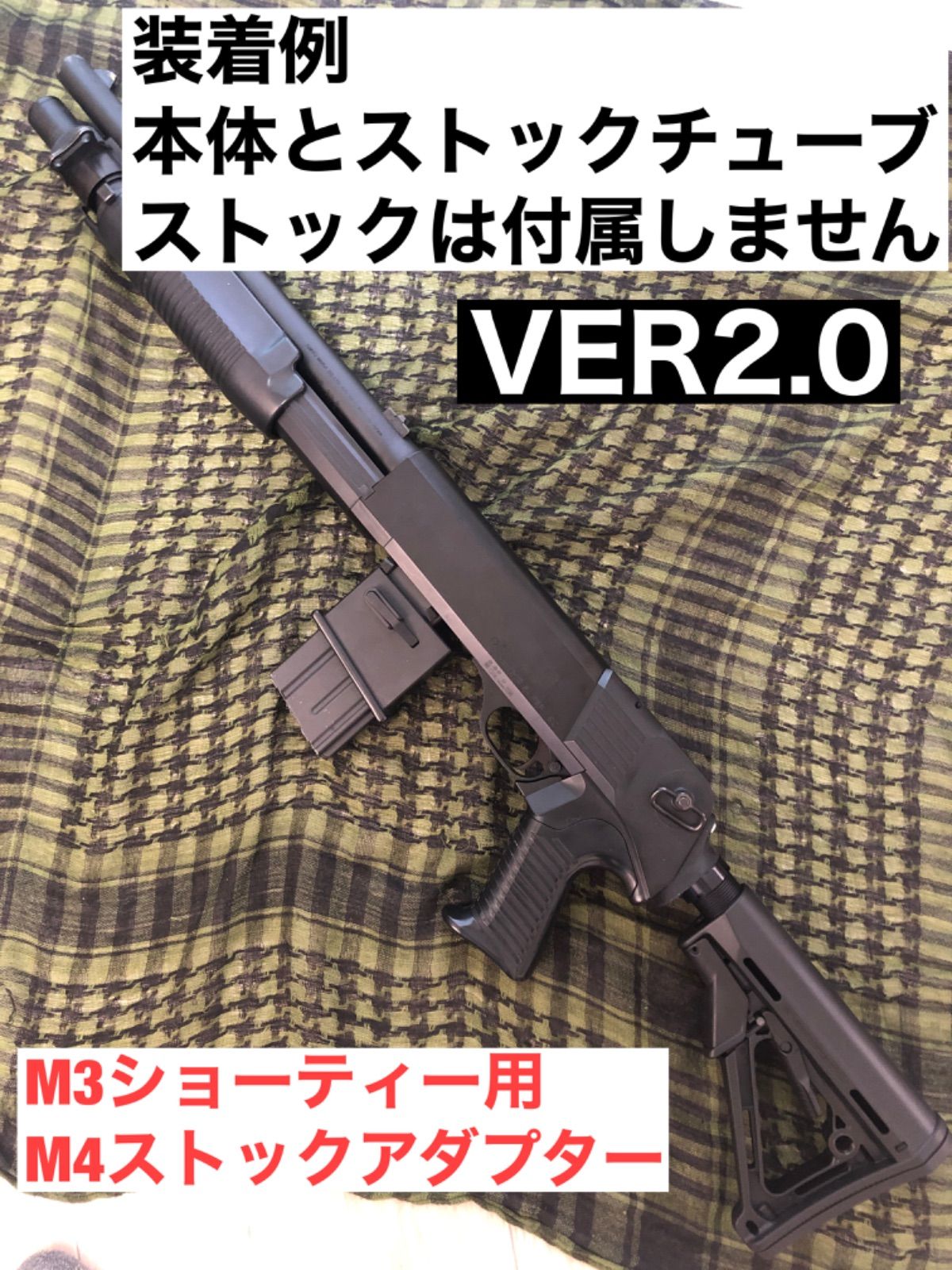 装着例
本体とストックチューブ
ストックは付属しません

VER2.0

M3ショーティー用
M4ストックアダプター